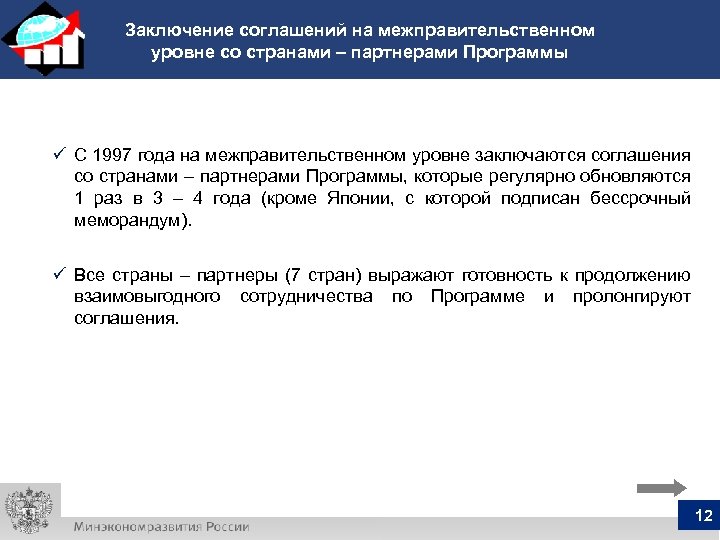 Заключение соглашений на межправительственном уровне со странами – партнерами Программы

✓ С 1997 года на межправительственном уровне заключаются соглашения со странами – партнерами Программы, которые регулярно обновляются 1 раз в 3 – 4 года (кроме Японии, с которой подписан бессрочный меморандум).

✓ Все страны – партнеры (7 стран) выражают готовность к продолжению взаимовыгодного сотрудничества по Программе и пролонгируют соглашения.

Минэкономразвития России

12